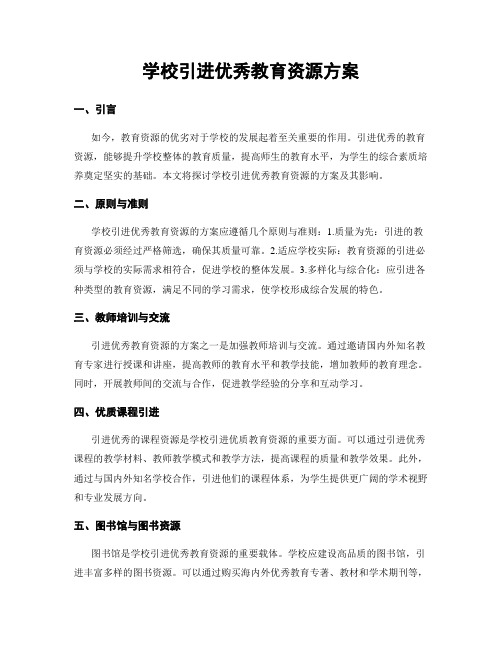 学校引进优秀教育资源方案

一、引言

如今，教育资源的优劣对于学校的发展起着至关重要的作用。引进优秀的教育资源，能够提升学校整体的教育质量，提高师生的教育水平，为学生的综合素质培养奠定坚实的基础。本文将探讨学校引进优秀教育资源的方案及其影响。

二、原则与准则

学校引进优秀教育资源的方案应遵循几个原则与准则：1.质量为先：引进的教育资源必须经过严格筛选，确保其质量可靠。2.适应学校实际：教育资源的引进必须与学校的实际需求相符合，促进学校的整体发展。3.多样化与综合化：应引进各种类型的教育资源，满足不同的学习需求，使学校形成综合发展的特色。

三、教师培训与交流

引进优秀教育资源的方案之一是加强教师培训与交流。通过邀请国内外知名教育专家进行授课和讲座，提高教师的教育水平和教学技能，增加教师的教育理念。同时，开展教师间的交流与合作，促进教学经验的分享和互动学习。

四、优质课程引进

引进优秀的课程资源是学校引进优质教育资源的重要方面。可以通过引进优秀课程的教学材料、教师教学模式和教学方法，提高课程的质量和教学效果。此外，通过与国内外知名学校合作，引进他们的课程体系，为学生提供更广阔的学术视野和专业发展方向。

五、图书馆与图书资源

图书馆是学校引进优秀教育资源的重要载体。学校应建设高品质的图书馆，引进丰富多样的图书资源。可以通过购买海内外优秀教育专著、教材和学术期刊等，